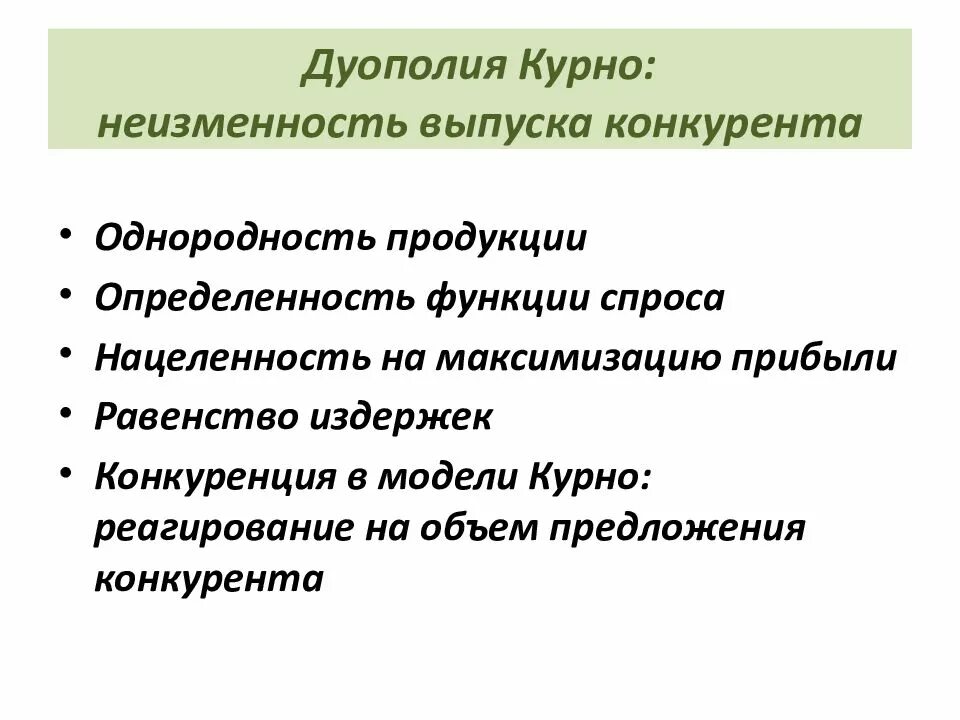 Дуополия Курно:
неизменность выпуска конкурента

• Однородность продукции
• Определенность функции спроса
• Нацеленность на максимизацию прибыли
• Равенство издержек
• Конкуренция в модели Курно: реагирование на объем предложения конкурента